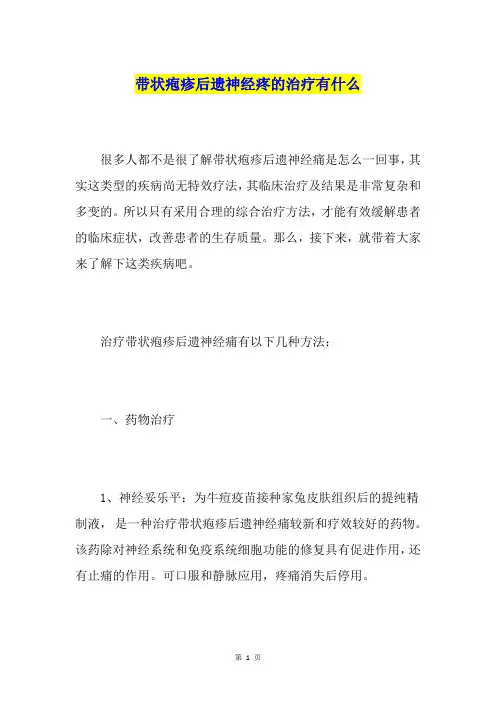 带状疱疹后遗神经疼的治疗有什么

很多人都不是很了解带状疱疹后遗神经痛是怎么一回事，其实这类型的疾病尚无特效疗法，其临床治疗及结果是非常复杂和多变的。所以只有采用合理的综合治疗方法，才能有效缓解患者的临床症状，改善患者的生存质量。那么，接下来，就带着大家来了解下这类疾病吧。

治疗带状疱疹后遗神经痛有以下几种方法：

一、药物治疗

1、神经妥乐平：为牛痘疫苗接种家兔皮肤组织后的提纯精制液，是一种治疗带状疱疹后遗神经痛较新和疗效较好的药物。该药除对神经系统和免疫系统细胞功能的修复具有促进作用，还有止痛的作用。可口服和静脉应用，疼痛消失后停用。

第 1 页